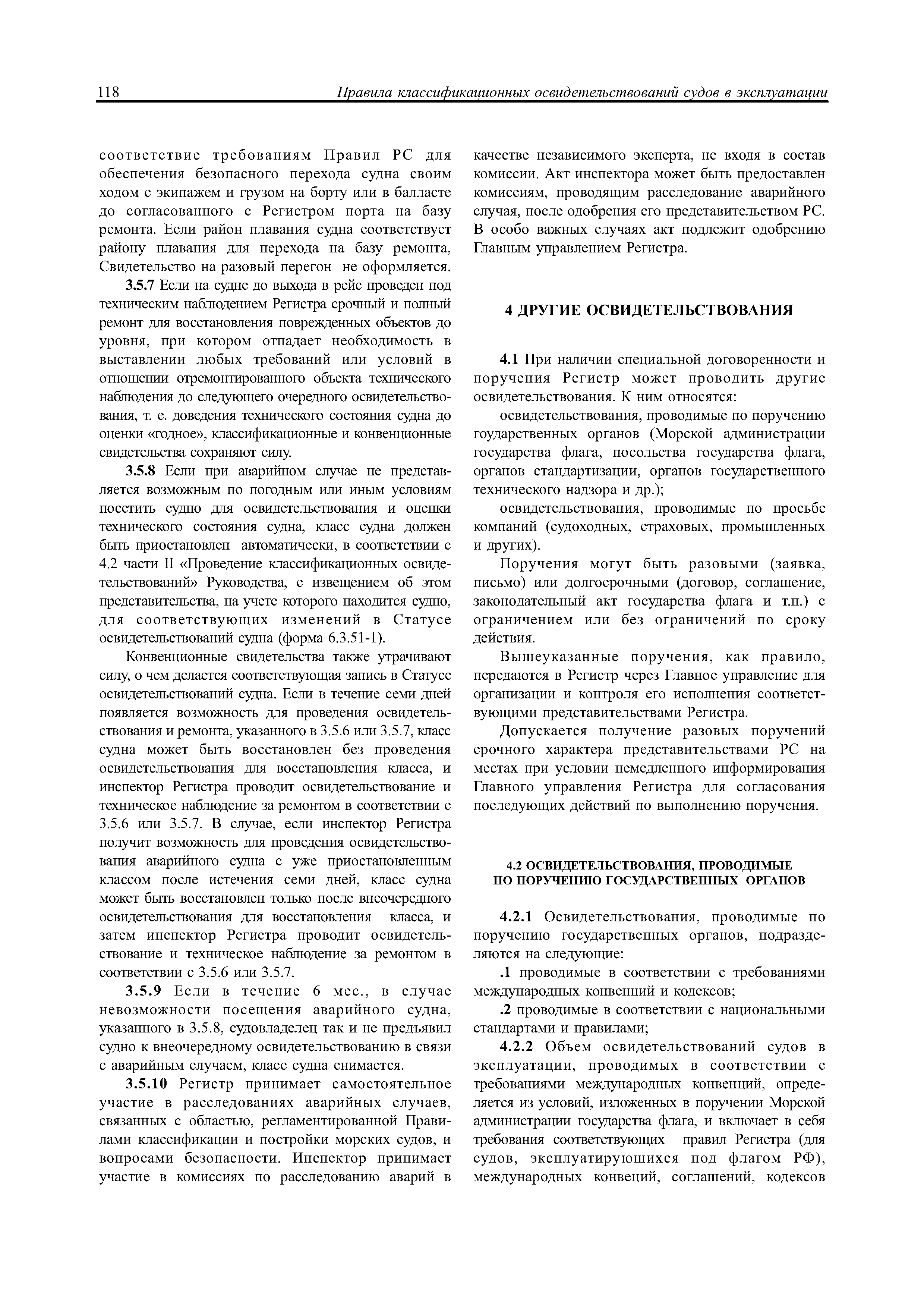 118 Правила классификационных освидетельствований судов в эксплуатации

соответствие требованиям Правил РС для обеспечения безопасного перехода судна своим ходом с экипажем и грузом на борту или в балласте до согласованного с Регистром порта на базу ремонта. Если район плавания судна соответствует району плавания для перехода на базу ремонта, Свидетельство на разовый перегон не оформляется.

3.5.7 Если на судне до выхода в рейс проведен под техническим наблюдением Регистра срочный и полный ремонт для восстановления поврежденных объектов до уровня, при котором отпадает необходимость в выставлении любых требований или условий в отношении отремонтированного объекта технического наблюдения до следующего очередного освидетельствования, т. е. доведения технического состояния судна до оценки «годное», классификационные и конвенционные свидетельства сохраняют силу.

3.5.8 Если при аварийном случае не представляется возможным по погодным или иным условиям посетить судно для освидетельствования и оценки технического состояния судна, класс судна должен быть приостановлен автоматически, в соответствии с 4.2 части II «Проведение классификационных освидетельствований» Руководства, с извещением об этом представительства, на учете которого находится судно, для соответствующих изменений в Статусе освидетельствований судна (форма 6.3.51-1).

Конвенционные свидетельства также утрачивают силу, о чем делается соответствующая запись в Статусе освидетельствований судна. Если в течение семи дней появляется возможность для проведения освидетельствования и ремонта, указанного в 3.5.6 или 3.5.7, класс судна может быть восстановлен без проведения освидетельствования для восстановления класса, и инспектор Регистра проводит освидетельствование и техническое наблюдение за ремонтом в соответствии с 3.5.6 или 3.5.7. В случае, если инспектор Регистра получит возможность для проведения освидетельствования аварийного судна с уже приостановленным классом после истечения семи дней, класс судна может быть восстановлен только после внеочередного освидетельствования для восстановления класса, и затем инспектор Регистра проводит освидетельствование и техническое наблюдение за ремонтом в соответствии с 3.5.6 или 3.5.7.

3.5.9 Если в течение 6 мес., в случае невозможности посещения аварийного судна, указанного в 3.5.8, судовладелец так и не предъявил судно к внеочередному освидетельствованию в связи с аварийным случаем, класс судна снимается.

3.5.10 Регистр принимает самостоятельное участие в расследованиях аварийных случаев, связанных с областью, регламентированной Правилами классификации и постройки морских судов, и вопросами безопасности. Инспектор принимает участие в комиссиях по расследованию аварий в качестве независимого эксперта, не входя в состав комиссии. Акт инспектора может быть предоставлен комиссиям, проводящим расследование аварийного случая, после одобрения его представительством РС. В особо важных случаях акт подлежит одобрению Главным управлением Регистра.

4 ДРУГИЕ ОСВИДЕТЕЛЬСТВОВАНИЯ

4.1 При наличии специальной договоренности и поручения Регистр может проводить другие освидетельствования. К ним относятся:

освидетельствования, проводимые по поручению гоударственных органов (Морской администрации государства флага, посольства государства флага, органов стандартизации, органов государственного технического надзора и др.);

освидетельствования, проводимые по просьбе компаний (судоходных, страховых, промышленных и других).

Поручения могут быть разовыми (заявка, письмо) или долгосрочными (договор, соглашение, законодательный акт государства флага и т.п.) с ограничением или без ограничений по сроку действия.

Вышеуказанные поручения, как правило, передаются в Регистр через Главное управление для организации и контроля его исполнения соответствующими представительствами Регистра.

Допускается получение разовых поручений срочного характера представительствами РС на местах при условии немедленного информирования Главного управления Регистра для согласования последующих действий по выполнению поручения.

4.2 ОСВИДЕТЕЛЬСТВОВАНИЯ, ПРОВОДИМЫЕ ПО ПОРУЧЕНИЮ ГОСУДАРСТВЕННЫХ ОРГАНОВ

4.2.1 Освидетельствования, проводимые по поручению государственных органов, подразделяются на следующие:

.1 проводимые в соответствии с требованиями международных конвенций и кодексов;

.2 проводимые в соответствии с национальными стандартами и правилами;

4.2.2 Объем освидетельствований судов в эксплуатации, проводимых в соответствии с требованиями международных конвенций, определяется из условий, изложенных в поручении Морской администрации государства флага, и включает в себя требования соответствующих правил Регистра (для судов, эксплуатирующихся под флагом РФ), международных конвеций, соглашений, кодексов